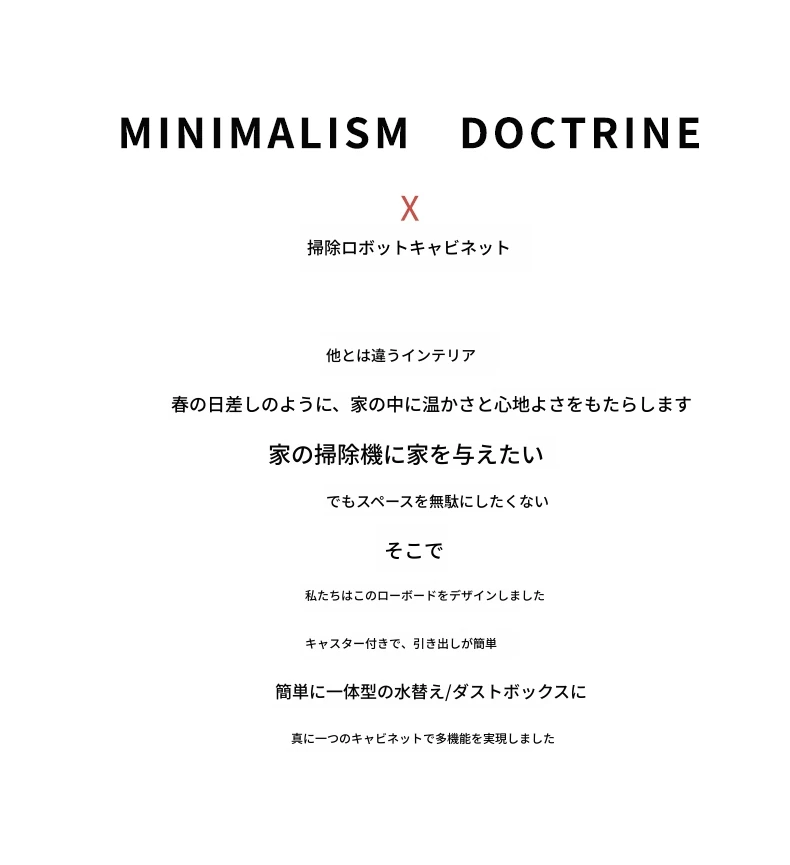 MINIMALISM DOCTRINE

X

掃除ロボットキャビネット

他とは違うインテリア

春の日差しのように、家の中に温かさと心地よさをもたらします

家の掃除機に家を与えたい

でもスペースを無駄にしたくない

そこで

私たちはこのローボードをデザインしました

キャスター付きで、引き出しが簡単

簡単に一体型の水替え/ダストボックスに

真に一つのキャビネットで多機能を実現しました